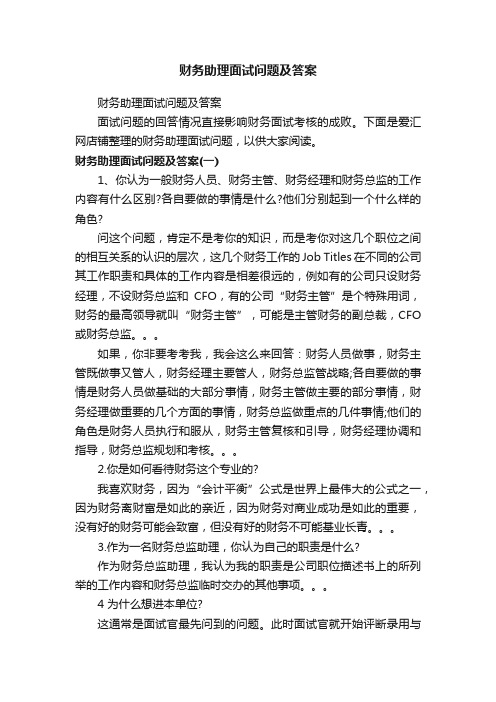 财务助理面试问题及答案

财务助理面试问题及答案

面试问题的回答情况直接影响财务面试考核的成败。下面是爱汇网店铺整理的财务助理面试问题，以供大家阅读。

财务助理面试问题及答案(一)

1、你认为一般财务人员、财务主管、财务经理和财务总监的工作内容有什么区别?各自要做的事情是什么?他们分别起到一个什么样的角色?

问这个问题，肯定不是考你的知识，而是考你对这几个职位之间的相互关系的认识的层次，这几个财务工作的 Job Titles 在不同的公司其工作职责和具体的工作内容是相差很远的，例如有的公司只设财务经理，不设财务总监和 CFO，有的公司“财务主管”是个特殊用词，财务的最高领导就叫“财务主管”，可能是主管财务的副总裁，CFO 或财务总监。。。

如果，你非要考考我，我会这么来回答：财务人员做事，财务主管既做事又管人，财务经理主要管人，财务总监管战略;各自要做的事情是财务人员做基础的大部分事情，财务主管做主要的部分事情，财务经理做重要的几个方面的事情，财务总监做重点的几件事情;他们的角色是财务人员执行和服从，财务主管复核和引导，财务经理协调和指导，财务总监规划和考核。。。

2.你是如何看待财务这个专业的?

我喜欢财务，因为“会计平衡”公式是世界上最伟大的公式之一，因为财务离财富是如此的亲近，因为财务对商业成功是如此的重要，没有好的财务可能会致富，但没有好的财务不可能基业长青。。。

3.作为一名财务总监助理，你认为自己的职责是什么?

作为财务总监助理，我认为我的职责是公司职位描述书上的所列举的工作内容和财务总监临时交办的其他事项。。。

4 为什么想进本单位?

这通常是面试官最先问到的问题。此时面试官就开始评断录用与